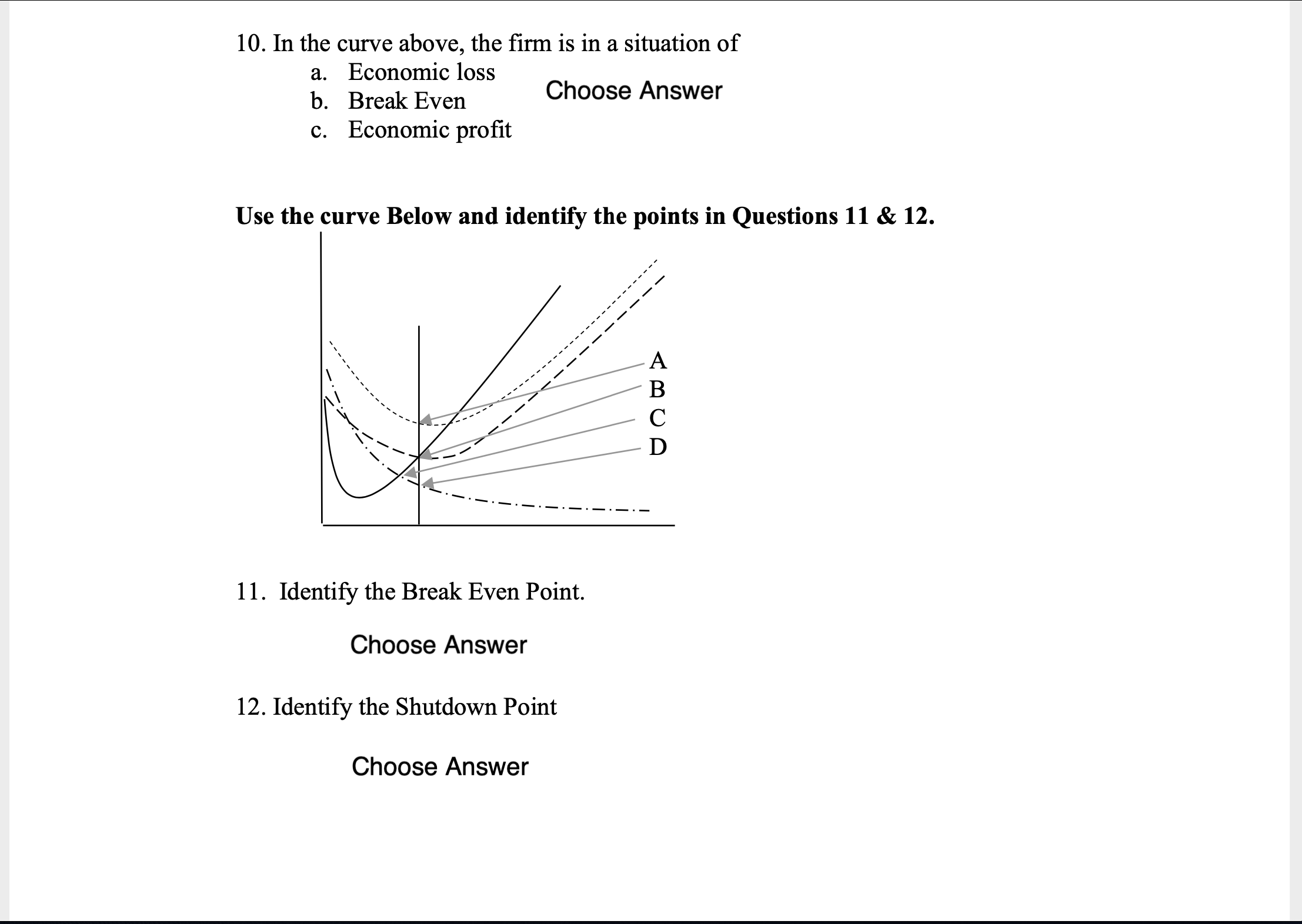 10. In the curve above, the firm is in a situation of

a. Economic loss
b. Break Even
c. Economic profit

Choose Answer

**Use the curve Below and identify the points in Questions 11 & 12.**

A
B
C
D

11. Identify the Break Even Point.

Choose Answer

12. Identify the Shutdown Point

Choose Answer